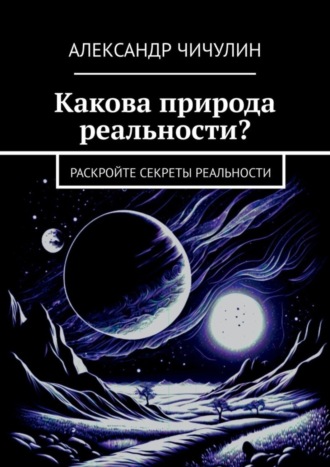 АЛЕКСАНДР ЧИЧУЛИН

Какова природа реальности?

РАСКРОЙТЕ СЕКРЕТЫ РЕАЛЬНОСТИ